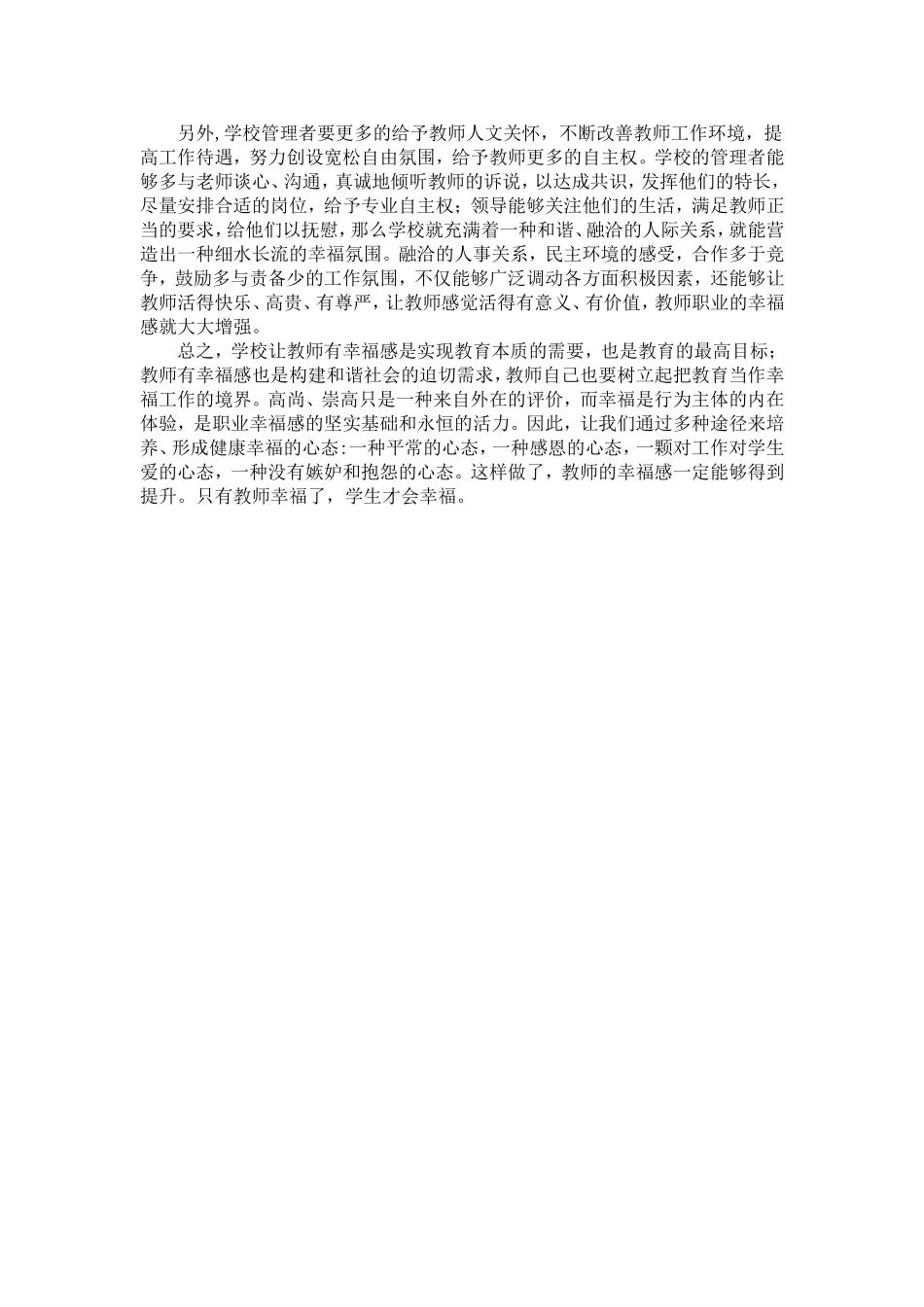 另外,学校管理者要更多的给予教师人文关怀，不断改善教师工作环境，提高工作待遇，努力创设宽松自由氛围，给予教师更多的自主权。学校的管理者能够多与老师谈心、沟通，真诚地倾听教师的诉说，以达成共识，发挥他们的特长，尽量安排合适的岗位，给予专业自主权；领导能够关注他们的生活，满足教师正当的要求，给他们以抚慰，那么学校就充满着一种和谐、融洽的人际关系，就能营造出一种细水长流的幸福氛围。融洽的人事关系，民主环境的感受，合作多于竞争，鼓励多与责备少的工作氛围，不仅能够广泛调动各方面积极因素，还能够让教师活得快乐、高贵、有尊严，让教师感觉活得有意义、有价值，教师职业的幸福感就大大增强。

总之，学校让教师有幸福感是实现教育本质的需要，也是教育的最高目标；教师有幸福感也是构建和谐社会的迫切需求，教师自己也要树立起把教育当作幸福工作的境界。高尚、崇高只是一种来自外在的评价，而幸福是行为主体的内在体验，是职业幸福感的坚实基础和永恒的活力。因此，让我们通过多种途径来培养、形成健康幸福的心态:一种平常的心态，一种感恩的心态，一颗对工作对学生爱的心态，一种没有嫉妒和抱怨的心态。这样做了，教师的幸福感一定能够得到提升。只有教师幸福了，学生才会幸福。